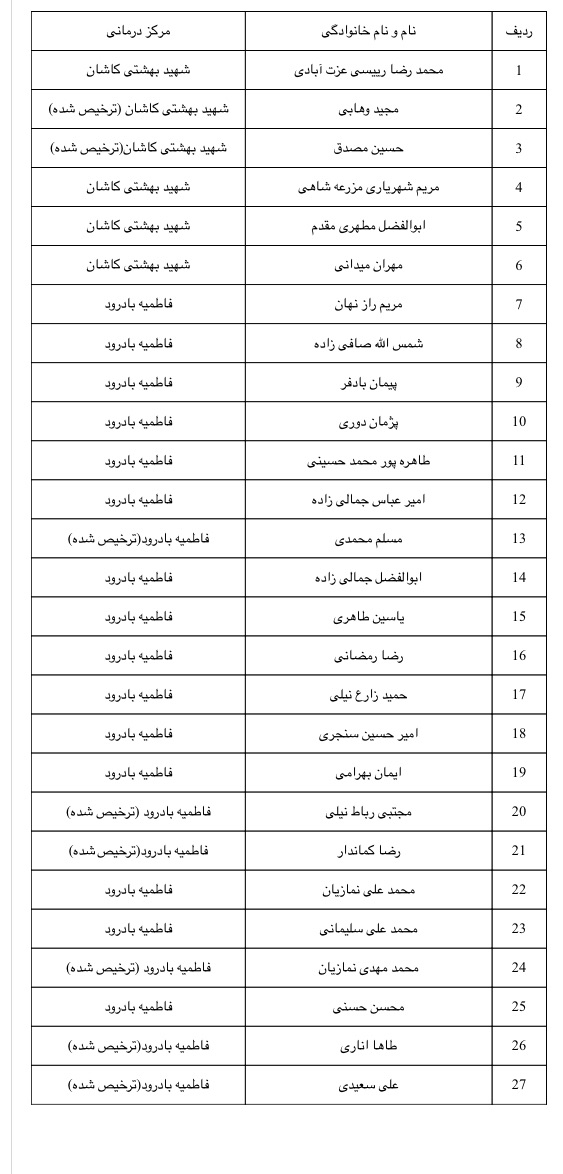 | ردیف | نام و نام خانوادگی | مرکز درمانی |
|---|---|---|
| 1 | محمد رضا رییسی عزت آبادی | شهید بهشتی کاشان |
| 2 | مجید وهابی | شهید بهشتی کاشان (ترخیص شده) |
| 3 | حسین مصدق | شهید بهشتی کاشان(ترخیص شده) |
| 4 | مریم شهریاری مزرعه شاهی | شهید بهشتی کاشان |
| 5 | ابوالفضل مطهری مقدم | شهید بهشتی کاشان |
| 6 | مهران میدانی | شهید بهشتی کاشان |
| 7 | مریم راز نهان | فاطمیه بادرود |
| 8 | شمس الله صافی زاده | فاطمیه بادرود |
| 9 | پیمان بادفر | فاطمیه بادرود |
| 10 | پژمان دوری | فاطمیه بادرود |
| 11 | طاهره پور محمد حسینی | فاطمیه بادرود |
| 12 | امیر عباس جمالی زاده | فاطمیه بادرود |
| 13 | مسلم محمدی | فاطمیه بادرود(ترخیص شده) |
| 14 | ابوالفضل جمالی زاده | فاطمیه بادرود |
| 15 | یاسین طاهری | فاطمیه بادرود |
| 16 | رضا رمضانی | فاطمیه بادرود |
| 17 | حمید زارع نیلی | فاطمیه بادرود |
| 18 | امیر حسین سنجری | فاطمیه بادرود |
| 19 | ایمان بهرامی | فاطمیه بادرود |
| 20 | مجتبی رباط نیلی | فاطمیه بادرود (ترخیص شده) |
| 21 | رضا کماندار | فاطمیه بادرود(ترخیص شده) |
| 22 | محمد علی نمازیان | فاطمیه بادرود |
| 23 | محمد علی سلیمانی | فاطمیه بادرود |
| 24 | محمد مهدی نمازیان | فاطمیه بادرود (ترخیص شده) |
| 25 | محسن حسنی | فاطمیه بادرود |
| 26 | طاها اناری | فاطمیه بادرود(ترخیص شده) |
| 27 | علی سعیدی | فاطمیه بادرود(ترخیص شده) |